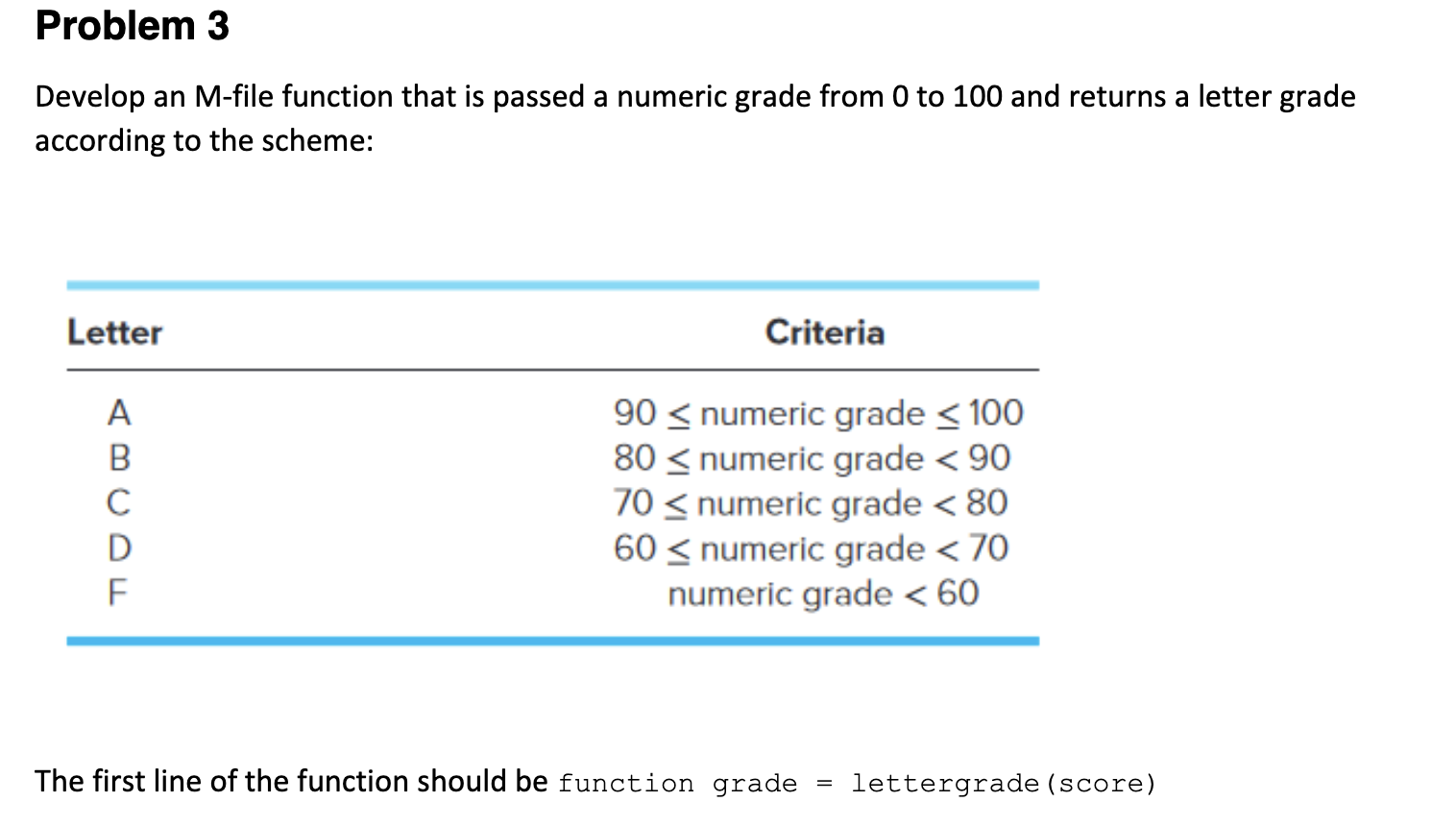 Problem 3

Develop an M-file function that is passed a numeric grade from 0 to 100 and returns a letter grade according to the scheme:

| Letter | Criteria |
|---|---|
| A | $90 \leq$ numeric grade $\leq 100$ |
| B | $80 \leq$ numeric grade $< 90$ |
| C | $70 \leq$ numeric grade $< 80$ |
| D | $60 \leq$ numeric grade $< 70$ |
| F | numeric grade $< 60$ |

The first line of the function should be function grade = lettergrade(score)